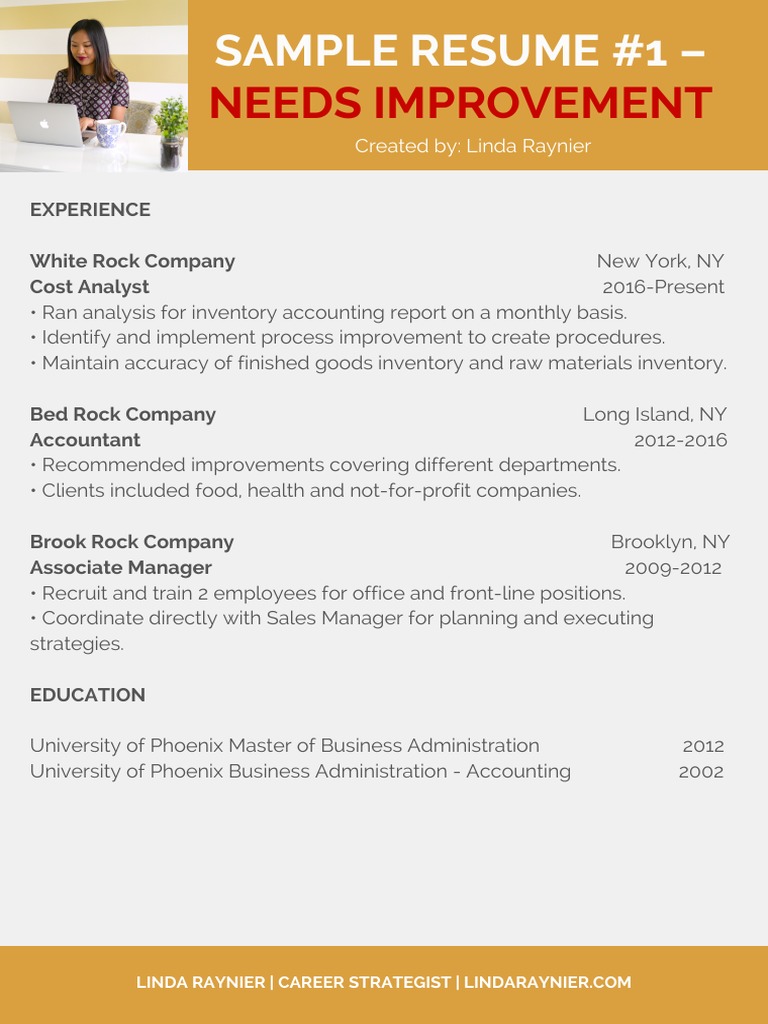 SAMPLE RESUME #1 –
NEEDS IMPROVEMENT

Created by: Linda Raynier

EXPERIENCE

White Rock Company New York, NY
Cost Analyst 2016-Present
• Ran analysis for inventory accounting report on a monthly basis.
• Identify and implement process improvement to create procedures.
• Maintain accuracy of finished goods inventory and raw materials inventory.

Bed Rock Company Long Island, NY
Accountant 2012-2016
• Recommended improvements covering different departments.
• Clients included food, health and not-for-profit companies.

Brook Rock Company Brooklyn, NY
Associate Manager 2009-2012
• Recruit and train 2 employees for office and front-line positions.
• Coordinate directly with Sales Manager for planning and executing strategies.

EDUCATION

University of Phoenix Master of Business Administration 2012
University of Phoenix Business Administration - Accounting 2002

LINDA RAYNIER | CAREER STRATEGIST | LINDARAYNIER.COM